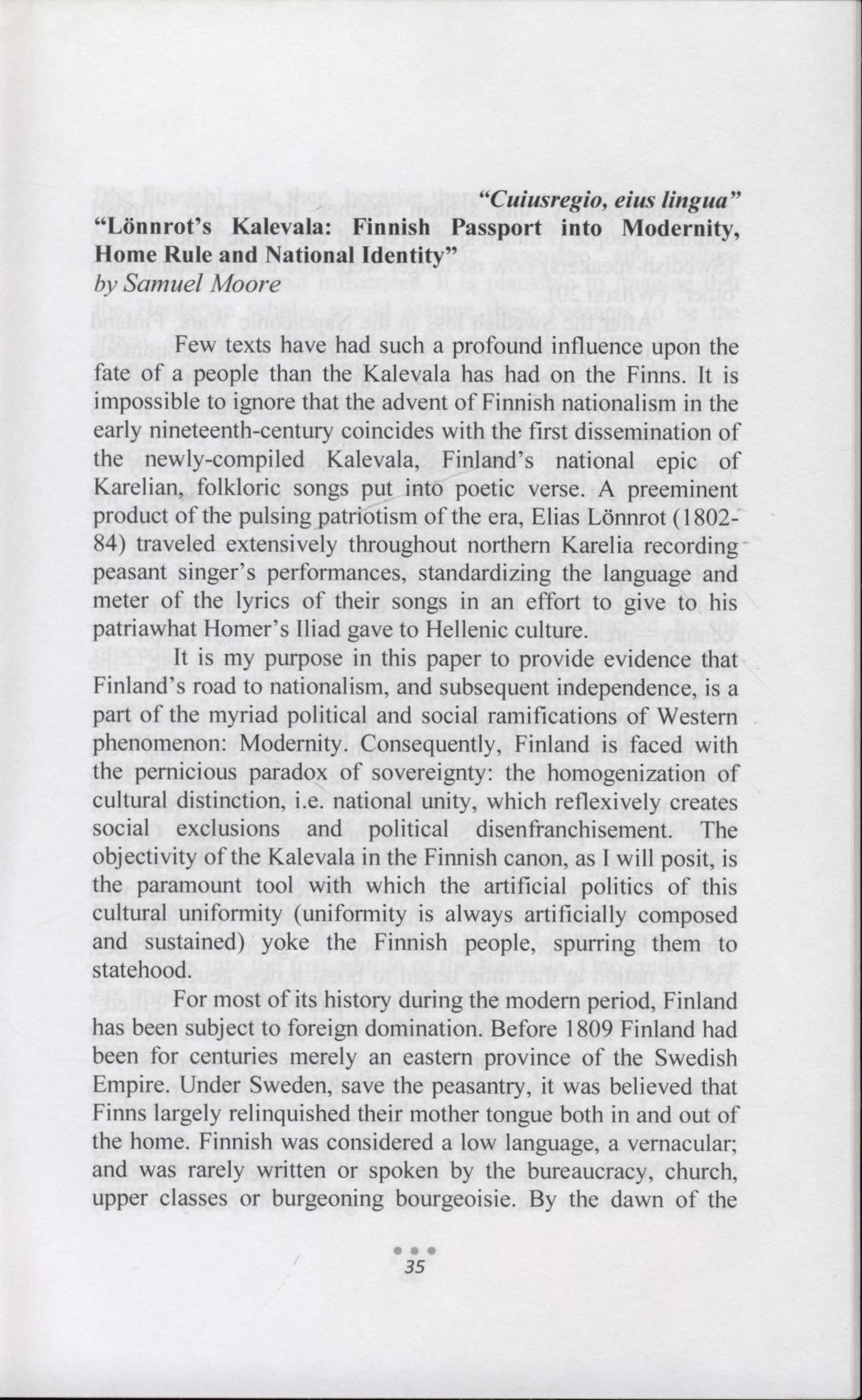 "Cuiusregio, eius lingua"
"Lönnrot's Kalevala: Finnish Passport into Modernity, Home Rule and National Identity"
by Samuel Moore

Few texts have had such a profound influence upon the fate of a people than the Kalevala has had on the Finns. It is impossible to ignore that the advent of Finnish nationalism in the early nineteenth-century coincides with the first dissemination of the newly-compiled Kalevala, Finland's national epic of Karelian, folkloric songs put into poetic verse. A preeminent product of the pulsing patriotism of the era, Elias Lönnrot (1802-84) traveled extensively throughout northern Karelia recording peasant singer's performances, standardizing the language and meter of the lyrics of their songs in an effort to give to his patriawhat Homer's Iliad gave to Hellenic culture.

It is my purpose in this paper to provide evidence that Finland's road to nationalism, and subsequent independence, is a part of the myriad political and social ramifications of Western phenomenon: Modernity. Consequently, Finland is faced with the pernicious paradox of sovereignty: the homogenization of cultural distinction, i.e. national unity, which reflexively creates social exclusions and political disenfranchisement. The objectivity of the Kalevala in the Finnish canon, as I will posit, is the paramount tool with which the artificial politics of this cultural uniformity (uniformity is always artificially composed and sustained) yoke the Finnish people, spurring them to statehood.

For most of its history during the modern period, Finland has been subject to foreign domination. Before 1809 Finland had been for centuries merely an eastern province of the Swedish Empire. Under Sweden, save the peasantry, it was believed that Finns largely relinquished their mother tongue both in and out of the home. Finnish was considered a low language, a vernacular; and was rarely written or spoken by the bureaucracy, church, upper classes or burgeoning bourgeoisie. By the dawn of the

35